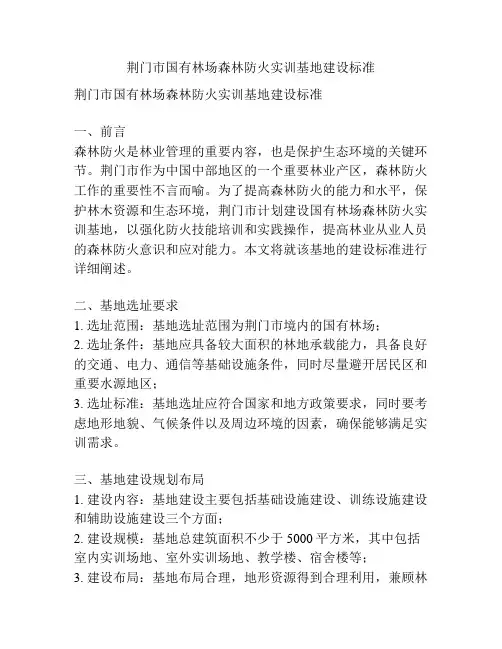 荆门市国有林场森林防火实训基地建设标准

荆门市国有林场森林防火实训基地建设标准

一、前言
森林防火是林业管理的重要内容，也是保护生态环境的关键环节。荆门市作为中国中部地区的一个重要林业产区，森林防火工作的重要性不言而喻。为了提高森林防火的能力和水平，保护林木资源和生态环境，荆门市计划建设国有林场森林防火实训基地，以强化防火技能培训和实践操作，提高林业从业人员的森林防火意识和应对能力。本文将就该基地的建设标准进行详细阐述。

二、基地选址要求
1. 选址范围：基地选址范围为荆门市境内的国有林场；
2. 选址条件：基地应具备较大面积的林地承载能力，具备良好的交通、电力、通信等基础设施条件，同时尽量避开居民区和重要水源地区；
3. 选址标准：基地选址应符合国家和地方政策要求，同时要考虑地形地貌、气候条件以及周边环境的因素，确保能够满足实训需求。

三、基地建设规划布局
1. 建设内容：基地建设主要包括基础设施建设、训练设施建设和辅助设施建设三个方面；
2. 建设规模：基地总建筑面积不少于 5000 平方米，其中包括室内实训场地、室外实训场地、教学楼、宿舍楼等；
3. 建设布局：基地布局合理，地形资源得到合理利用，兼顾林